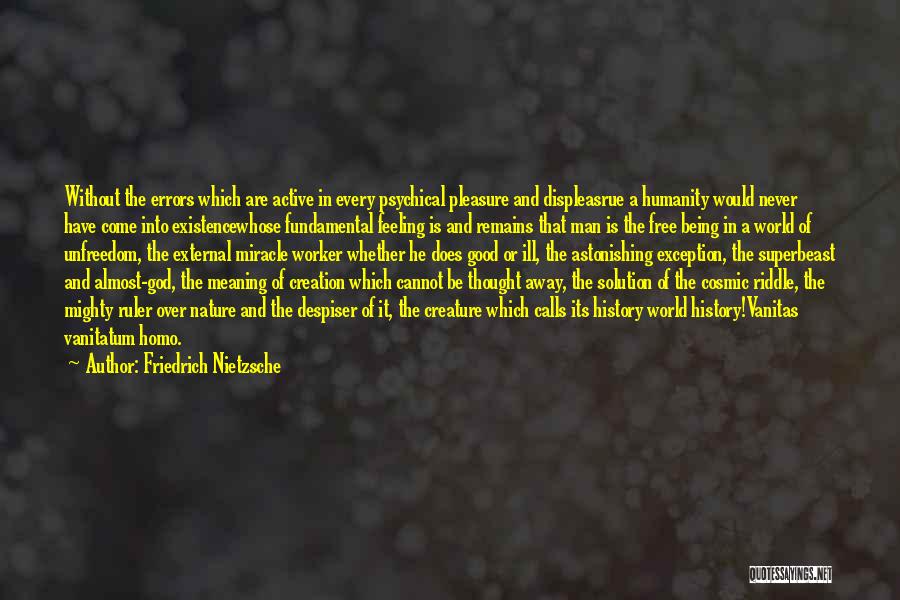 Without the errors which are active in every psychical pleasure and displeasrue a humanity would never have come into existencewhose fundamental feeling is and remains that man is the free being in a world of unfreedom, the external miracle worker whether he does good or ill, the astonishing exception, the superbeast and almost-god, the meaning of creation which cannot be thought away, the solution of the cosmic riddle, the mighty ruler over nature and the despiser of it, the creature which calls its history world history!Vanitas vanitatum homo.

Author: Friedrich Nietzsche

QUOTESSAYINGS.NET